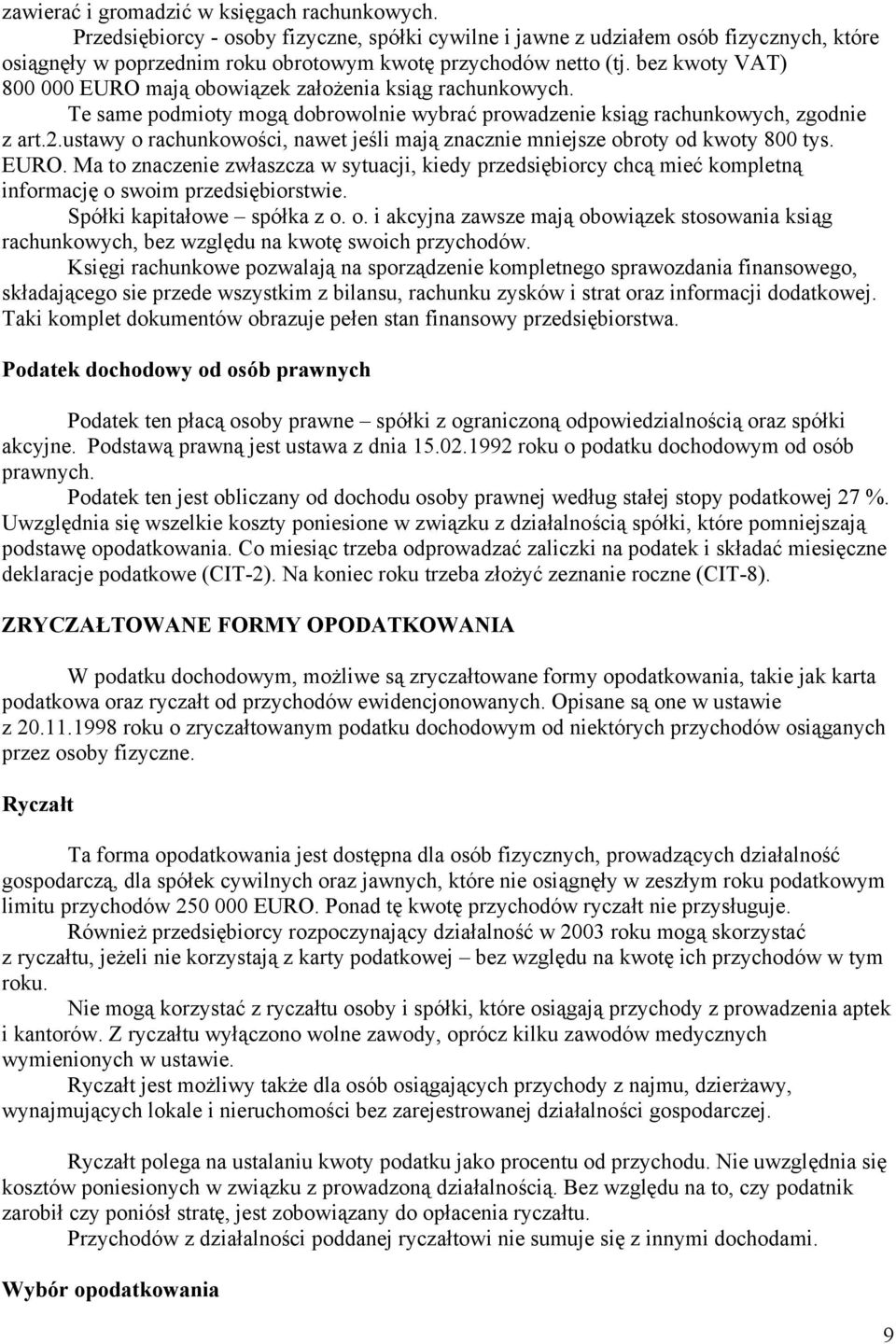 zawierać i gromadzić w księgach rachunkowych.

Przedsiębiorcy - osoby fizyczne, spółki cywilne i jawne z udziałem osób fizycznych, które osiągnęły w poprzednim roku obrotowym kwotę przychodów netto (tj. bez kwoty VAT) 800 000 EURO mają obowiązek założenia ksiąg rachunkowych.

Te same podmioty mogą dobrowolnie wybrać prowadzenie ksiąg rachunkowych, zgodnie z art.2.ustawy o rachunkowości, nawet jeśli mają znacznie mniejsze obroty od kwoty 800 tys. EURO. Ma to znaczenie zwłaszcza w sytuacji, kiedy przedsiębiorcy chcą mieć kompletną informację o swoim przedsiębiorstwie.

Spółki kapitałowe – spółka z o. o. i akcyjna zawsze mają obowiązek stosowania ksiąg rachunkowych, bez względu na kwotę swoich przychodów.

Księgi rachunkowe pozwalają na sporządzenie kompletnego sprawozdania finansowego, składającego sie przede wszystkim z bilansu, rachunku zysków i strat oraz informacji dodatkowej. Taki komplet dokumentów obrazuje pełen stan finansowy przedsiębiorstwa.

Podatek dochodowy od osób prawnych

Podatek ten płacą osoby prawne – spółki z ograniczoną odpowiedzialnością oraz spółki akcyjne. Podstawą prawną jest ustawa z dnia 15.02.1992 roku o podatku dochodowym od osób prawnych.

Podatek ten jest obliczany od dochodu osoby prawnej według stałej stopy podatkowej 27 %. Uwzględnia się wszelkie koszty poniesione w związku z działalnością spółki, które pomniejszają podstawę opodatkowania. Co miesiąc trzeba odprowadzać zaliczki na podatek i składać miesięczne deklaracje podatkowe (CIT-2). Na koniec roku trzeba złożyć zeznanie roczne (CIT-8).

ZRYCZAŁTOWANE FORMY OPODATKOWANIA

W podatku dochodowym, możliwe są zryczałtowane formy opodatkowania, takie jak karta podatkowa oraz ryczałt od przychodów ewidencjonowanych. Opisane są one w ustawie z 20.11.1998 roku o zryczałtowanym podatku dochodowym od niektórych przychodów osiąganych przez osoby fizyczne.

Ryczałt

Ta forma opodatkowania jest dostępna dla osób fizycznych, prowadzących działalność gospodarczą, dla spółek cywilnych oraz jawnych, które nie osiągnęły w zeszłym roku podatkowym limitu przychodów 250 000 EURO. Ponad tę kwotę przychodów ryczałt nie przysługuje.

Również przedsiębiorcy rozpoczynający działalność w 2003 roku mogą skorzystać z ryczałtu, jeżeli nie korzystają z karty podatkowej – bez względu na kwotę ich przychodów w tym roku.

Nie mogą korzystać z ryczałtu osoby i spółki, które osiągają przychody z prowadzenia aptek i kantorów. Z ryczałtu wyłączono wolne zawody, oprócz kilku zawodów medycznych wymienionych w ustawie.

Ryczałt jest możliwy także dla osób osiągających przychody z najmu, dzierżawy, wynajmujących lokale i nieruchomości bez zarejestrowanej działalności gospodarczej.

Ryczałt polega na ustalaniu kwoty podatku jako procentu od przychodu. Nie uwzględnia się kosztów poniesionych w związku z prowadzoną działalnością. Bez względu na to, czy podatnik zarobił czy poniósł stratę, jest zobowiązany do opłacenia ryczałtu.

Przychodów z działalności poddanej ryczałtowi nie sumuje się z innymi dochodami.

Wybór opodatkowania

9